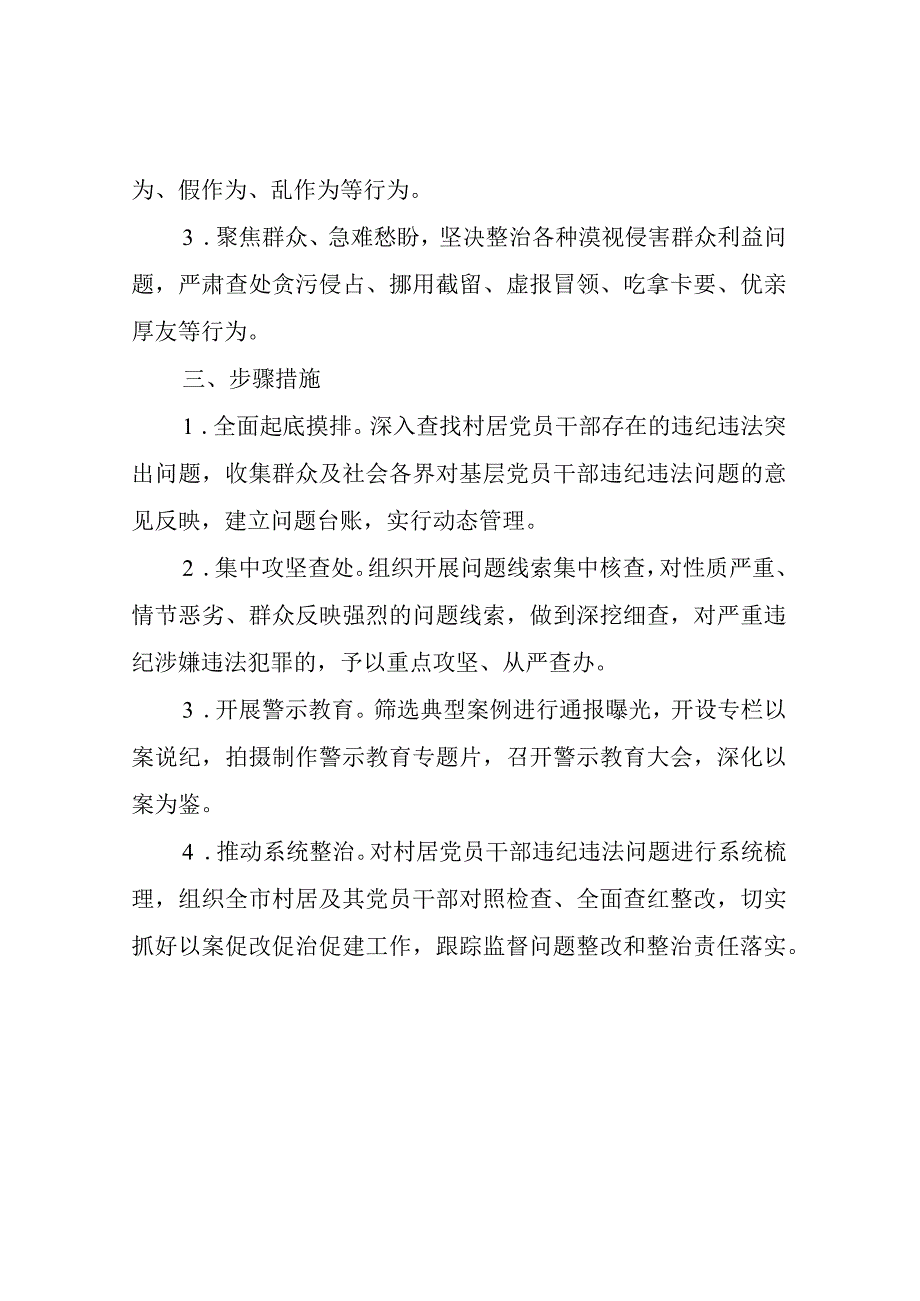 为、假作为、乱作为等行为。

3．聚焦群众、急难愁盼，坚决整治各种漠视侵害群众利益问题，严肃查处贪污侵占、挪用截留、虚报冒领、吃拿卡要、优亲厚友等行为。

三、步骤措施

1．全面起底摸排。深入查找村居党员干部存在的违纪违法突出问题，收集群众及社会各界对基层党员干部违纪违法问题的意见反映，建立问题台账，实行动态管理。

2．集中攻坚查处。组织开展问题线索集中核查，对性质严重、情节恶劣、群众反映强烈的问题线索，做到深挖细查，对严重违纪涉嫌违法犯罪的，予以重点攻坚、从严查办。

3．开展警示教育。筛选典型案例进行通报曝光，开设专栏以案说纪，拍摄制作警示教育专题片，召开警示教育大会，深化以案为鉴。

4．推动系统整治。对村居党员干部违纪违法问题进行系统梳理，组织全市村居及其党员干部对照检查、全面查红整改，切实抓好以案促改促治促建工作，跟踪监督问题整改和整治责任落实。